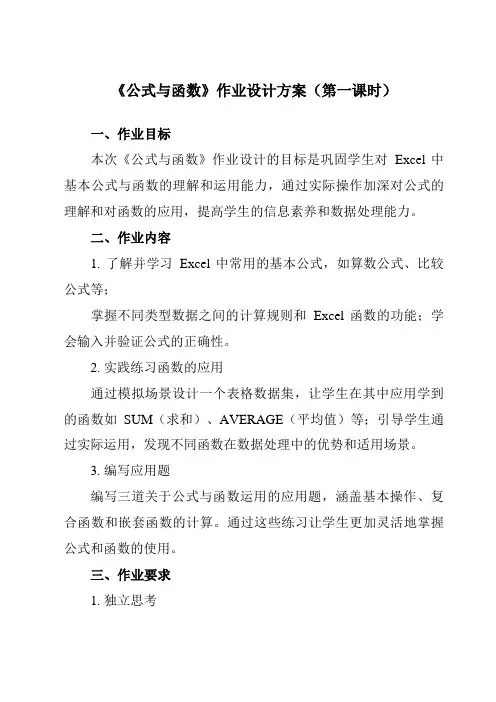 《公式与函数》作业设计方案（第一课时）

一、作业目标

本次《公式与函数》作业设计的目标是巩固学生对 Excel 中基本公式与函数的理解和运用能力，通过实际操作加深对公式的理解和对函数的应用，提高学生的信息素养和数据处理能力。

二、作业内容

1. 了解并学习 Excel 中常用的基本公式，如算数公式、比较公式等；

掌握不同类型数据之间的计算规则和 Excel 函数的功能；学会输入并验证公式的正确性。

2. 实践练习函数的应用

通过模拟场景设计一个表格数据集，让学生在其中应用学到的函数如 SUM（求和）、AVERAGE（平均值）等；引导学生通过实际运用，发现不同函数在数据处理中的优势和适用场景。

3. 编写应用题

编写三道关于公式与函数运用的应用题，涵盖基本操作、复合函数和嵌套函数的计算。通过这些练习让学生更加灵活地掌握公式和函数的使用。

三、作业要求

1. 独立思考